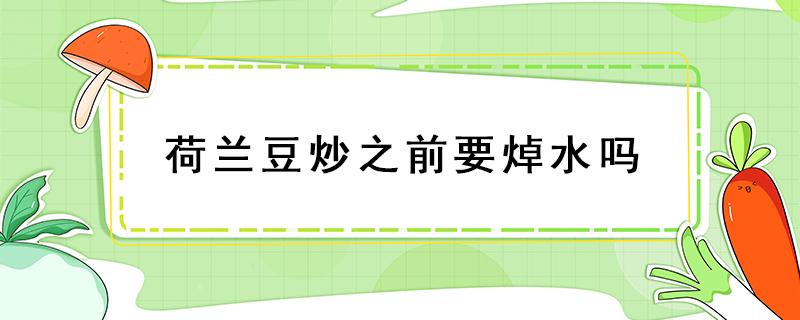 荷兰豆炒之前要焯水吗